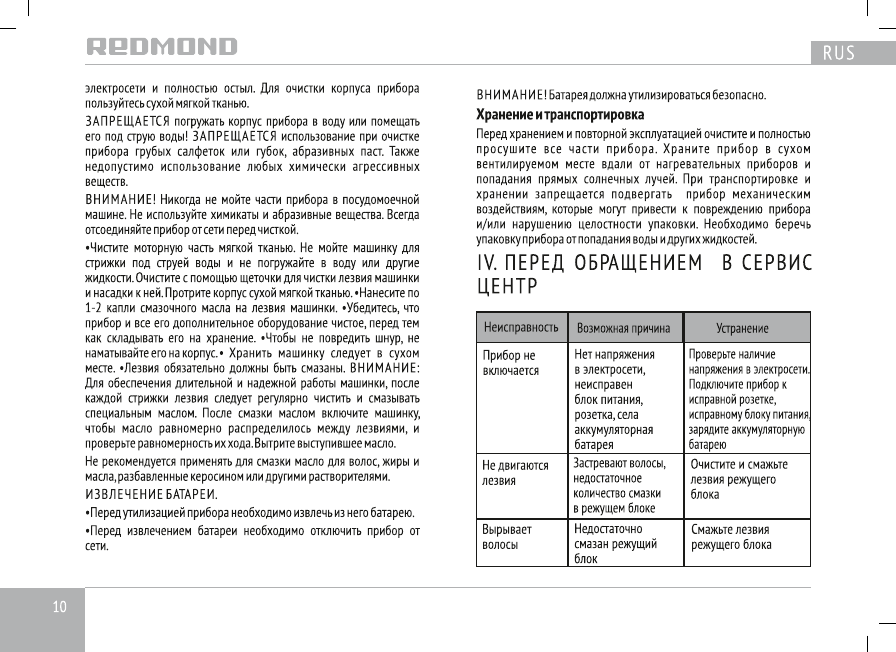 REDMOND

RUS

электросети и полностью остыл. Для очистки корпуса прибора пользуйтесь сухой мягкой тканью.

ЗАПРЕЩАЕТСЯ погружать корпус прибора в воду или помещать его под струю воды! ЗАПРЕЩАЕТСЯ использование при очистке прибора грубых салфеток или губок, абразивных паст. Также недопустимо использование любых химически агрессивных веществ.

ВНИМАНИЕ! Никогда не мойте части прибора в посудомоечной машине. Не используйте химикаты и абразивные вещества. Всегда отсоединяйте прибор от сети перед чисткой.

•Чистите моторную часть мягкой тканью. Не мойте машинку для стрижки под струей воды и не погружайте в воду или другие жидкости. Очистите с помощью щеточки для чистки лезвия машинки и насадки к ней. Протрите корпус сухой мягкой тканью. •Нанесите по 1-2 капли смазочного масла на лезвия машинки. •Убедитесь, что прибор и все его дополнительное оборудование чистое, перед тем как складывать его на хранение. •Чтобы не повредить шнур, не наматывайте его на корпус.• Хранить машинку следует в сухом месте. •Лезвия обязательно должны быть смазаны. ВНИМАНИЕ: Для обеспечения длительной и надежной работы машинки, после каждой стрижки лезвия следует регулярно чистить и смазывать специальным маслом. После смазки маслом включите машинку, чтобы масло равномерно распределилось между лезвиями, и проверьте равномерность их хода. Вытрите выступившее масло.

Не рекомендуется применять для смазки масло для волос, жиры и масла, разбавленные керосином или другими растворителями.

ИЗВЛЕЧЕНИЕ БАТАРЕИ.

•Перед утилизацией прибора необходимо извлечь из него батарею.

•Перед извлечением батареи необходимо отключить прибор от сети.

ВНИМАНИЕ! Батарея должна утилизироваться безопасно.

Хранение и транспортировка

Перед хранением и повторной эксплуатацией очистите и полностью просушите все части прибора. Храните прибор в сухом вентилируемом месте вдали от нагревательных приборов и попадания прямых солнечных лучей. При транспортировке и хранении запрещается подвергать прибор механическим воздействиям, которые могут привести к повреждению прибора и/или нарушению целостности упаковки. Необходимо беречь упаковку прибора от попадания воды и других жидкостей.

IV. ПЕРЕД ОБРАЩЕНИЕМ В СЕРВИС ЦЕНТР

| Неисправность | Возможная причина | Устранение |
|---|---|---|
| Прибор не включается | Нет напряжения в электросети, неисправен блок питания, розетка, села аккумуляторная батарея | Проверьте наличие напряжения в электросети. Подключите прибор к исправной розетке, исправному блоку питания, зарядите аккумуляторную батарею |
| Не двигаются лезвия | Застревают волосы, недостаточное количество смазки в режущем блоке | Очистите и смажьте лезвия режущего блока |
| Вырывает волосы | Недостаточно смазан режущий блок | Смажьте лезвия режущего блока |

10